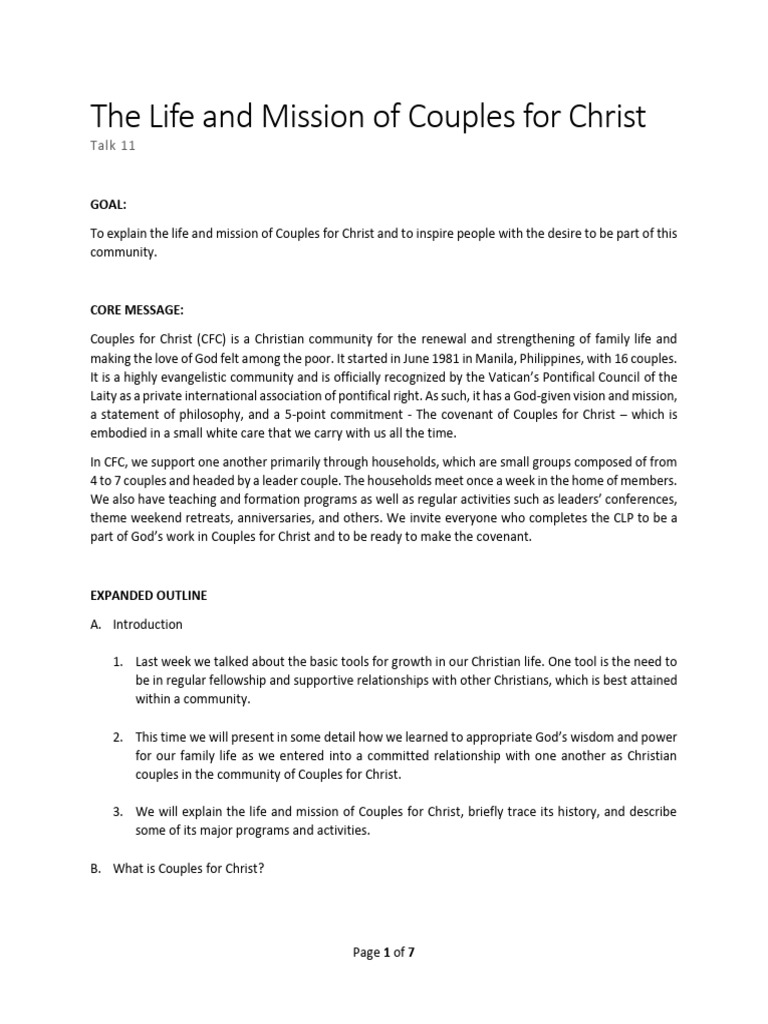 The Life and Mission of Couples for Christ
Talk 11

GOAL:

To explain the life and mission of Couples for Christ and to inspire people with the desire to be part of this community.

CORE MESSAGE:

Couples for Christ (CFC) is a Christian community for the renewal and strengthening of family life and making the love of God felt among the poor. It started in June 1981 in Manila, Philippines, with 16 couples. It is a highly evangelistic community and is officially recognized by the Vatican's Pontifical Council of the Laity as a private international association of pontifical right. As such, it has a God-given vision and mission, a statement of philosophy, and a 5-point commitment - The covenant of Couples for Christ – which is embodied in a small white care that we carry with us all the time.

In CFC, we support one another primarily through households, which are small groups composed of from 4 to 7 couples and headed by a leader couple. The households meet once a week in the home of members. We also have teaching and formation programs as well as regular activities such as leaders' conferences, theme weekend retreats, anniversaries, and others. We invite everyone who completes the CLP to be a part of God's work in Couples for Christ and to be ready to make the covenant.

EXPANDED OUTLINE

A. Introduction

1. Last week we talked about the basic tools for growth in our Christian life. One tool is the need to be in regular fellowship and supportive relationships with other Christians, which is best attained within a community.

2. This time we will present in some detail how we learned to appropriate God's wisdom and power for our family life as we entered into a committed relationship with one another as Christian couples in the community of Couples for Christ.

3. We will explain the life and mission of Couples for Christ, briefly trace its history, and describe some of its major programs and activities.

B. What is Couples for Christ?

Page 1 of 7